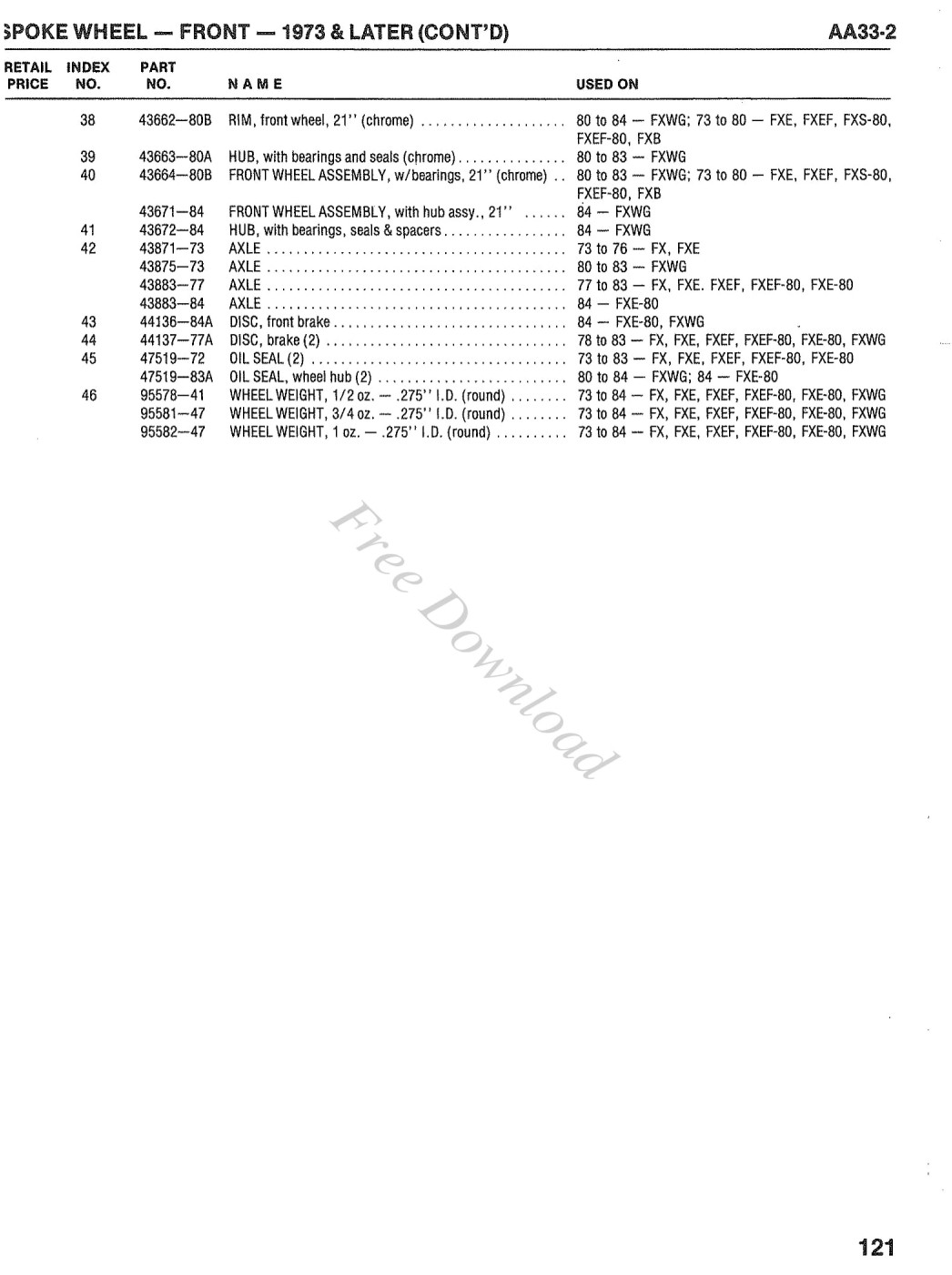 SPOKE WHEEL — FRONT — 1973 & LATER (CONT'D) AA33-2

| RETAIL PRICE | INDEX NO. | PART NO. | NAME | USED ON |
|---|---|---|---|---|
| | 38 | 43662—80B | RIM, front wheel, 21" (chrome) | 80 to 84 — FXWG; 73 to 80 — FXE, FXEF, FXS-80, FXEF-80, FXB |
| | 39 | 43663—80A | HUB, with bearings and seals (chrome) | 80 to 83 — FXWG |
| | 40 | 43664—80B | FRONT WHEEL ASSEMBLY, w/bearings, 21" (chrome) | 80 to 83 — FXWG; 73 to 80 — FXE, FXEF, FXS-80, FXEF-80, FXB |
| | | 43671—84 | FRONT WHEEL ASSEMBLY, with hub assy., 21" | 84 — FXWG |
| | 41 | 43672—84 | HUB, with bearings, seals & spacers | 84 — FXWG |
| | 42 | 43871—73 | AXLE | 73 to 76 — FX, FXE |
| | | 43875—73 | AXLE | 80 to 83 — FXWG |
| | | 43883—77 | AXLE | 77 to 83 — FX, FXE. FXEF, FXEF-80, FXE-80 |
| | | 43883—84 | AXLE | 84 — FXE-80 |
| | 43 | 44136—84A | DISC, front brake | 84 — FXE-80, FXWG |
| | 44 | 44137—77A | DISC, brake (2) | 78 to 83 — FX, FXE, FXEF, FXEF-80, FXE-80, FXWG |
| | 45 | 47519—72 | OIL SEAL (2) | 73 to 83 — FX, FXE, FXEF, FXEF-80, FXE-80 |
| | | 47519—83A | OIL SEAL, wheel hub (2) | 80 to 84 — FXWG; 84 — FXE-80 |
| | 46 | 95578—41 | WHEEL WEIGHT, 1/2 oz. — .275" I.D. (round) | 73 to 84 — FX, FXE, FXEF, FXEF-80, FXE-80, FXWG |
| | | 95581—47 | WHEEL WEIGHT, 3/4 oz. — .275" I.D. (round) | 73 to 84 — FX, FXE, FXEF, FXEF-80, FXE-80, FXWG |
| | | 95582—47 | WHEEL WEIGHT, 1 oz. — .275" I.D. (round) | 73 to 84 — FX, FXE, FXEF, FXEF-80, FXE-80, FXWG |

121

Free Download